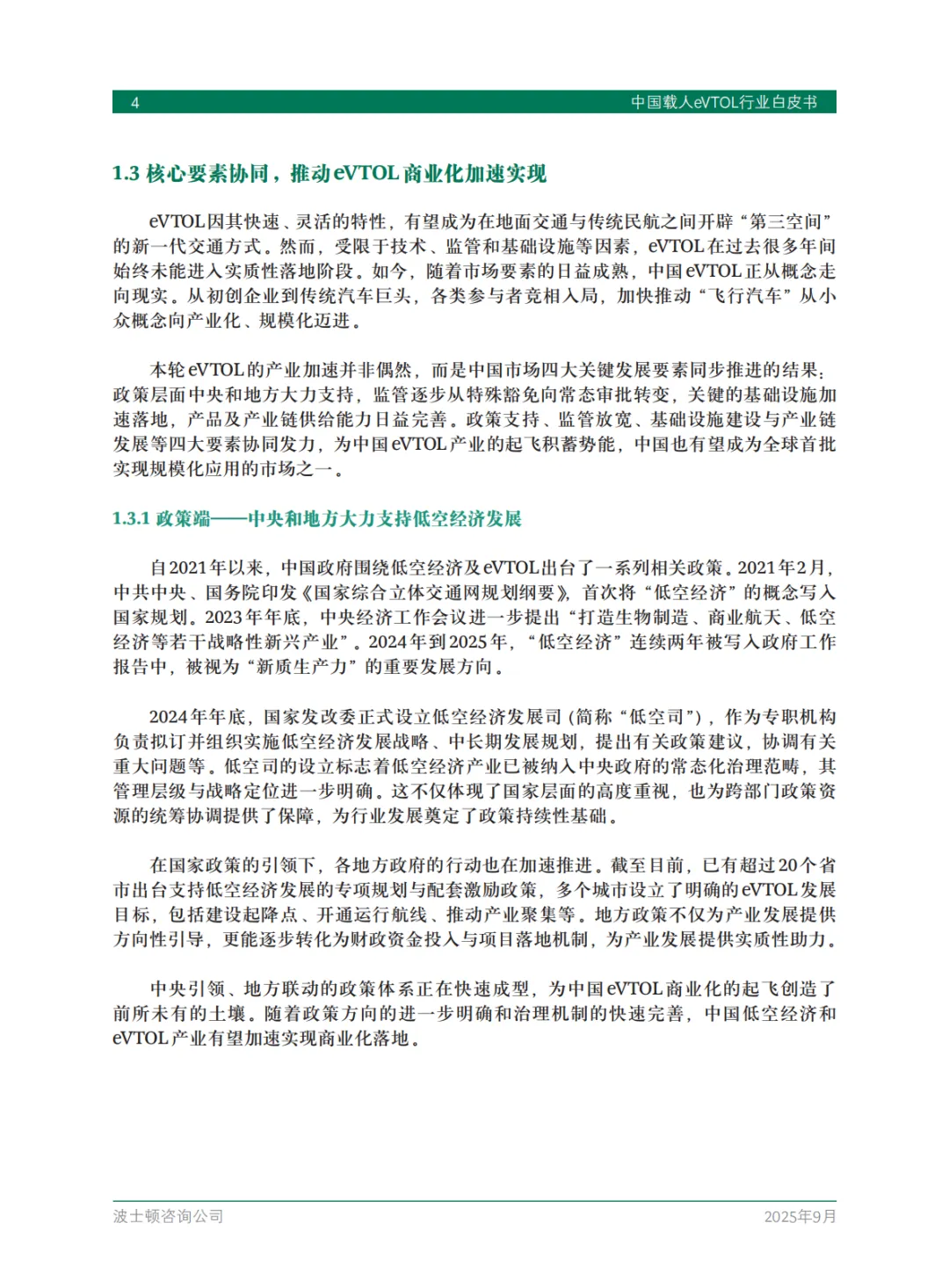 4 中国载人eVTOL行业白皮书

1.3 核心要素协同，推动eVTOL商业化加速实现

eVTOL因其快速、灵活的特性，有望成为在地面交通与传统民航之间开辟“第三空间”的新一代交通方式。然而，受限于技术、监管和基础设施等因素，eVTOL在过去很多年间始终未能进入实质性落地阶段。如今，随着市场要素的日益成熟，中国eVTOL正从概念走向现实。从初创企业到传统汽车巨头，各类参与者竞相入局，加快推动“飞行汽车”从小众概念向产业化、规模化迈进。

本轮eVTOL的产业加速并非偶然，而是中国市场四大关键发展要素同步推进的结果：政策层面中央和地方大力支持，监管逐步从特殊豁免向常态审批转变，关键的基础设施加速落地，产品及产业链供给能力日益完善。政策支持、监管放宽、基础设施建设与产业链发展等四大要素协同发力，为中国eVTOL产业的起飞积蓄势能，中国也有望成为全球首批实现规模化应用的市场之一。

1.3.1 政策端——中央和地方大力支持低空经济发展

自2021年以来，中国政府围绕低空经济及eVTOL出台了一系列相关政策。2021年2月，中共中央、国务院印发《国家综合立体交通网规划纲要》，首次将“低空经济”的概念写入国家规划。2023年年底，中央经济工作会议进一步提出“打造生物制造、商业航天、低空经济等若干战略性新兴产业”。2024年到2025年，“低空经济”连续两年被写入政府工作报告中，被视为“新质生产力”的重要发展方向。

2024年年底，国家发改委正式设立低空经济发展司（简称“低空司”），作为专职机构负责拟订并组织实施低空经济发展战略、中长期发展规划，提出有关政策建议，协调有关重大问题等。低空司的设立标志着低空经济产业已被纳入中央政府的常态化治理范畴，其管理层级与战略定位进一步明确。这不仅体现了国家层面的高度重视，也为跨部门政策资源的统筹协调提供了保障，为行业发展奠定了政策持续性基础。

在国家政策的引领下，各地方政府的行动也在加速推进。截至目前，已有超过20个省市出台支持低空经济发展的专项规划与配套激励政策，多个城市设立了明确的eVTOL发展目标，包括建设起降点、开通运行航线、推动产业聚集等。地方政策不仅为产业发展提供方向性引导，更能逐步转化为财政资金投入与项目落地机制，为产业发展提供实质性助力。

中央引领、地方联动的政策体系正在快速成型，为中国eVTOL商业化的起飞创造了前所未有的土壤。随着政策方向的进一步明确和治理机制的快速完善，中国低空经济和eVTOL产业有望加速实现商业化落地。

波士顿咨询公司 2025年9月